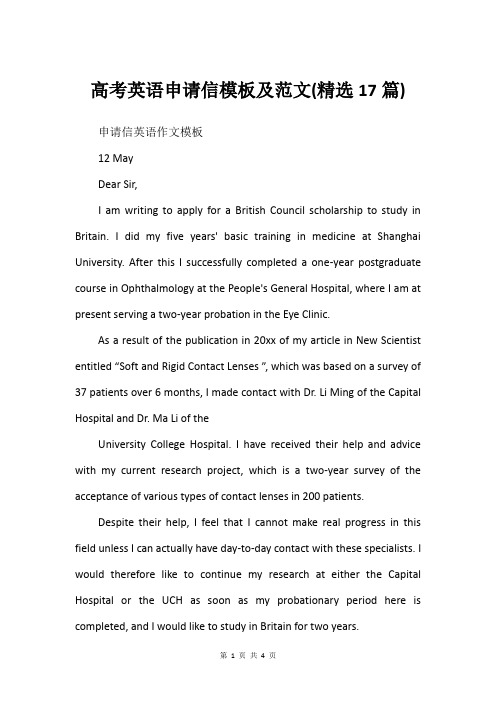 高考英语申请信模板及范文(精选 17 篇)

申请信英语作文模板

12 May

Dear Sir,

I am writing to apply for a British Council scholarship to study in Britain. I did my five years' basic training in medicine at Shanghai University. After this I successfully completed a one-year postgraduate course in Ophthalmology at the People's General Hospital, where I am at present serving a two-year probation in the Eye Clinic.

As a result of the publication in 20xx of my article in New Scientist entitled “Soft and Rigid Contact Lenses ”, which was based on a survey of 37 patients over 6 months, I made contact with Dr. Li Ming of the Capital Hospital and Dr. Ma Li of the

University College Hospital. I have received their help and advice with my current research project, which is a two-year survey of the acceptance of various types of contact lenses in 200 patients.

Despite their help, I feel that I cannot make real progress in this field unless I can actually have day-to-day contact with these specialists. I would therefore like to continue my research at either the Capital Hospital or the UCH as soon as my probationary period here is completed, and I would like to study in Britain for two years.

第 1 页 共 4 页